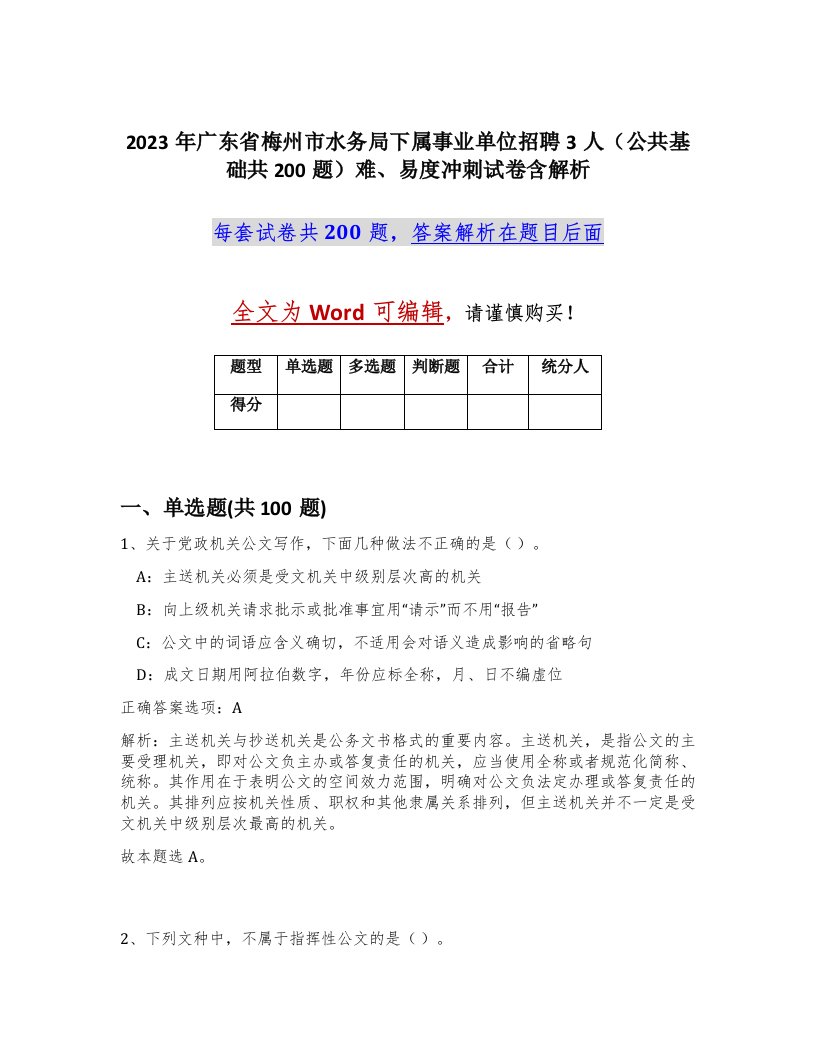 2023 年广东省梅州市水务局下属事业单位招聘 3 人（公共基础共 200 题）难、易度冲刺试卷含解析

每套试卷共 200 题，答案解析在题目后面

全文为 Word 可编辑，请谨慎购买！

| 题型 | 单选题 | 多选题 | 判断题 | 合计 | 统分人 |
|---|---|---|---|---|---|
| 得分 | | | | | |

一、单选题(共 100 题)

1、关于党政机关公文写作，下面几种做法不正确的是（ ）。

A：主送机关必须是受文机关中级别层次高的机关

B：向上级机关请求批示或批准事宜用“请示”而不用“报告”

C：公文中的词语应含义确切，不适用会对语义造成影响的省略句

D：成文日期用阿拉伯数字，年份应标全称，月、日不编虚位

正确答案选项：A

解析：主送机关与抄送机关是公务文书格式的重要内容。主送机关，是指公文的主要受理机关，即对公文负主办或答复责任的机关，应当使用全称或者规范化简称、统称。其作用在于表明公文的空间效力范围，明确对公文负法定办理或答复责任的机关。其排列应按机关性质、职权和其他隶属关系排列，但主送机关并不一定是受文机关中级别层次最高的机关。

故本题选 A。

2、下列文种中，不属于指挥性公文的是（ ）。